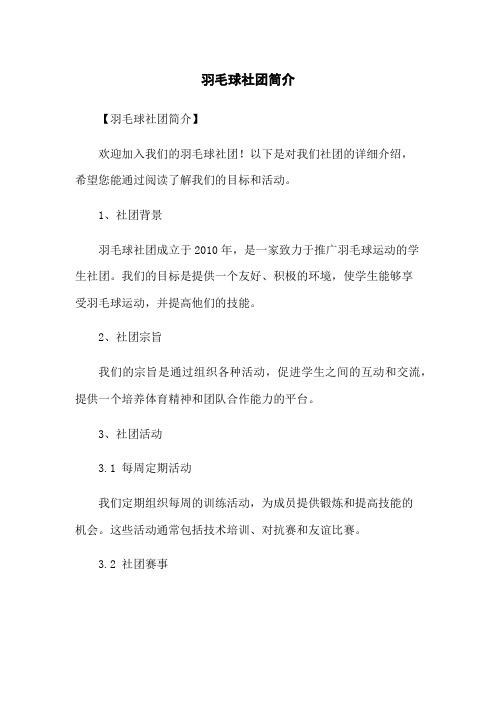 羽毛球社团简介

【羽毛球社团简介】

欢迎加入我们的羽毛球社团！以下是对我们社团的详细介绍，希望您能通过阅读了解我们的目标和活动。

1、社团背景

羽毛球社团成立于2010年，是一家致力于推广羽毛球运动的学生社团。我们的目标是提供一个友好、积极的环境，使学生能够享受羽毛球运动，并提高他们的技能。

2、社团宗旨

我们的宗旨是通过组织各种活动，促进学生之间的互动和交流，提供一个培养体育精神和团队合作能力的平台。

3、社团活动

3.1 每周定期活动

我们定期组织每周的训练活动，为成员提供锻炼和提高技能的机会。这些活动通常包括技术培训、对抗赛和友谊比赛。

3.2 社团赛事